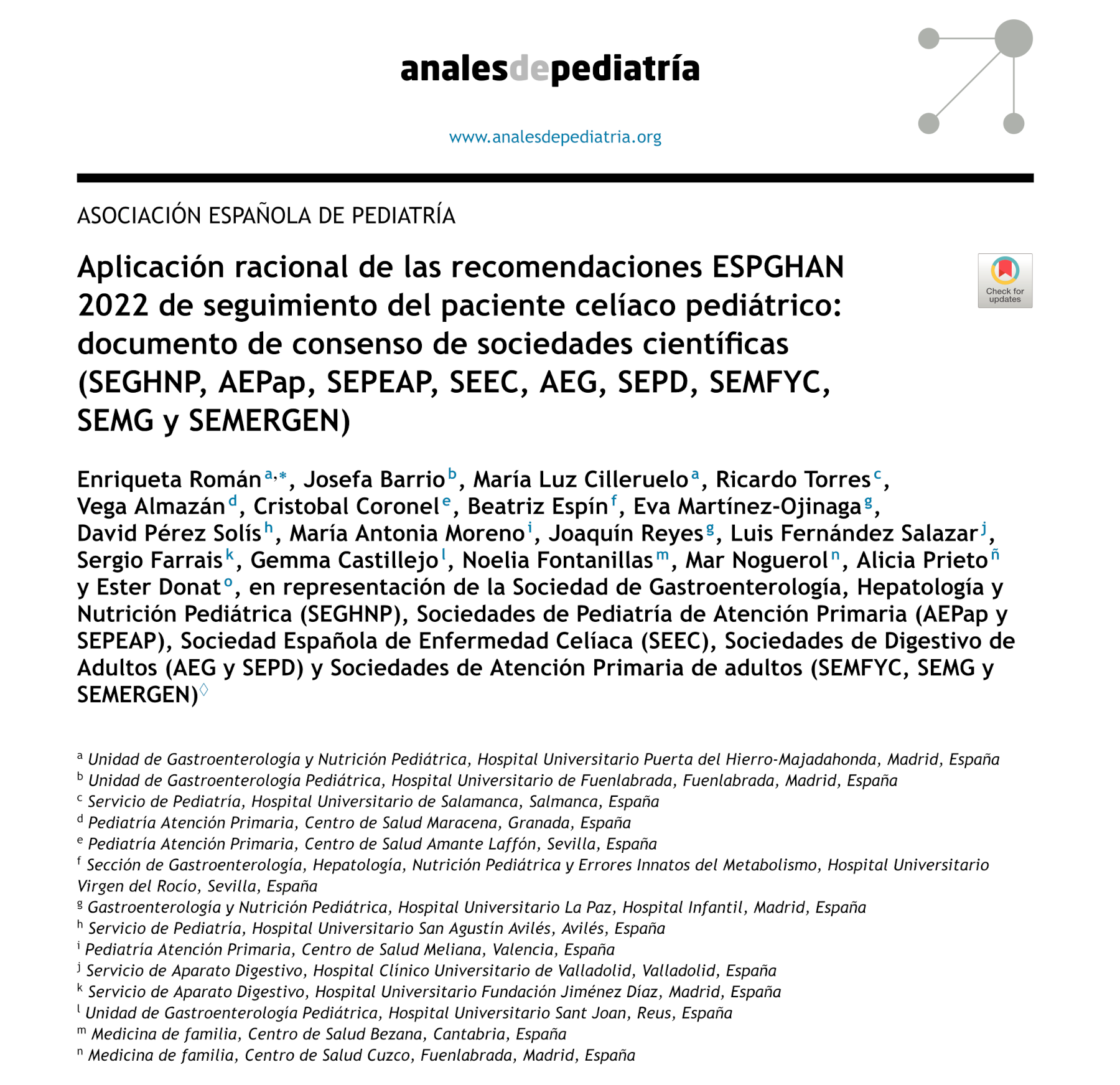 analesdepediatría

www.analesdepediatria.org

ASOCIACIÓN ESPAÑOLA DE PEDIATRÍA

Aplicación racional de las recomendaciones ESPGHAN 2022 de seguimiento del paciente celíaco pediátrico: documento de consenso de sociedades científicas (SEGHNP, AEPap, SEPEAP, SEEC, AEG, SEPD, SEMFYC, SEMG y SEMERGEN)

Check for updates

Enriqueta Román$^{a,*}$, Josefa Barrio$^{b}$, María Luz Cilleruelo$^{a}$, Ricardo Torres$^{c}$, Vega Almazán$^{d}$, Cristobal Coronel$^{e}$, Beatriz Espín$^{f}$, Eva Martínez-Ojinaga$^{g}$, David Pérez Solís$^{h}$, María Antonia Moreno$^{i}$, Joaquín Reyes$^{g}$, Luis Fernández Salazar$^{j}$, Sergio Farrais$^{k}$, Gemma Castillejo$^{l}$, Noelia Fontanillas$^{m}$, Mar Noguerol$^{n}$, Alicia Prieto$^{ñ}$ y Ester Donat$^{o}$, en representación de la Sociedad de Gastroenterología, Hepatología y Nutrición Pediátrica (SEGHNP), Sociedades de Pediatría de Atención Primaria (AEPap y SEPEAP), Sociedad Española de Enfermedad Celíaca (SEEC), Sociedades de Digestivo de Adultos (AEG y SEPD) y Sociedades de Atención Primaria de adultos (SEMFYC, SEMG y SEMERGEN)$^{\diamond}$

$^{a}$ Unidad de Gastroenterología y Nutrición Pediátrica, Hospital Universitario Puerta del Hierro-Majadahonda, Madrid, España
$^{b}$ Unidad de Gastroenterología Pediátrica, Hospital Universitario de Fuenlabrada, Fuenlabrada, Madrid, España
$^{c}$ Servicio de Pediatría, Hospital Universitario de Salamanca, Salmanca, España
$^{d}$ Pediatría Atención Primaria, Centro de Salud Maracena, Granada, España
$^{e}$ Pediatría Atención Primaria, Centro de Salud Amante Laffón, Sevilla, España
$^{f}$ Sección de Gastroenterología, Hepatología, Nutrición Pediátrica y Errores Innatos del Metabolismo, Hospital Universitario Virgen del Rocío, Sevilla, España
$^{g}$ Gastroenterología y Nutrición Pediátrica, Hospital Universitario La Paz, Hospital Infantil, Madrid, España
$^{h}$ Servicio de Pediatría, Hospital Universitario San Agustín Avilés, Avilés, España
$^{i}$ Pediatría Atención Primaria, Centro de Salud Meliana, Valencia, España
$^{j}$ Servicio de Aparato Digestivo, Hospital Clínico Universitario de Valladolid, Valladolid, España
$^{k}$ Servicio de Aparato Digestivo, Hospital Universitario Fundación Jiménez Díaz, Madrid, España
$^{l}$ Unidad de Gastroenterología Pediátrica, Hospital Universitario Sant Joan, Reus, España
$^{m}$ Medicina de familia, Centro de Salud Bezana, Cantabria, España
$^{n}$ Medicina de familia, Centro de Salud Cuzco, Fuenlabrada, Madrid, España